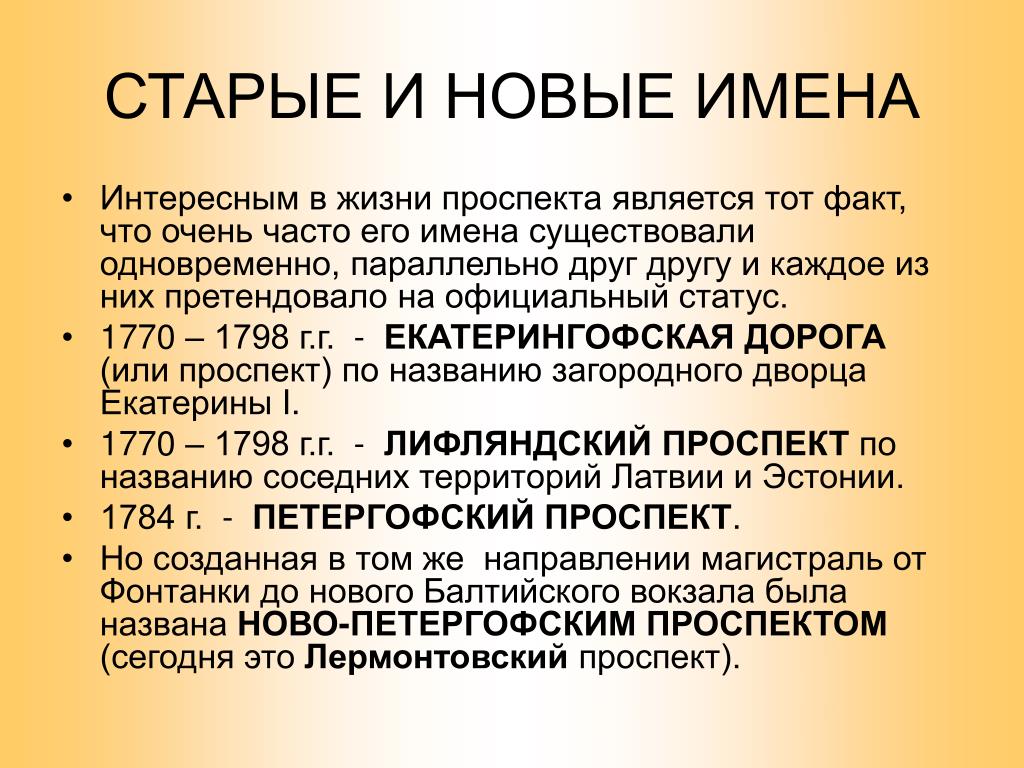 СТАРЫЕ И НОВЫЕ ИМЕНА

• Интересным в жизни проспекта является тот факт, что очень часто его имена существовали одновременно, параллельно друг другу и каждое из них претендовало на официальный статус.

• 1770 – 1798 г.г. - ЕКАТЕРИНГОФСКАЯ ДОРОГА (или проспект) по названию загородного дворца Екатерины I.

• 1770 – 1798 г.г. - ЛИФЛЯНДСКИЙ ПРОСПЕКТ по названию соседних территорий Латвии и Эстонии.

• 1784 г. - ПЕТЕРГОФСКИЙ ПРОСПЕКТ.

• Но созданная в том же направлении магистраль от Фонтанки до нового Балтийского вокзала была названа НОВО-ПЕТЕРГОФСКИМ ПРОСПЕКТОМ (сегодня это Лермонтовский проспект).